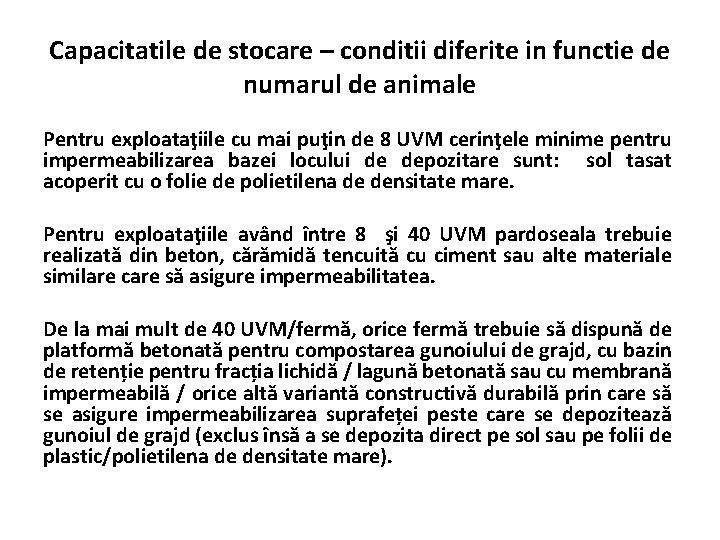 Capacitatile de stocare – conditii diferite in functie de numarul de animale

Pentru exploataţiile cu mai puţin de 8 UVM cerinţele minime pentru impermeabilizarea bazei locului de depozitare sunt: sol tasat acoperit cu o folie de polietilena de densitate mare.

Pentru exploataţiile având între 8 şi 40 UVM pardoseala trebuie realizată din beton, cărămidă tencuită cu ciment sau alte materiale similare care să asigure impermeabilitatea.

De la mai mult de 40 UVM/fermă, orice fermă trebuie să dispună de platformă betonată pentru compostarea gunoiului de grajd, cu bazin de retenție pentru fracția lichidă / lagună betonată sau cu membrană impermeabilă / orice altă variantă constructivă durabilă prin care să se asigure impermeabilizarea suprafeței peste care se depozitează gunoiul de grajd (exclus însă a se depozita direct pe sol sau pe folii de plastic/polietilena de densitate mare).